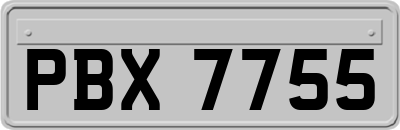 PBX 7755